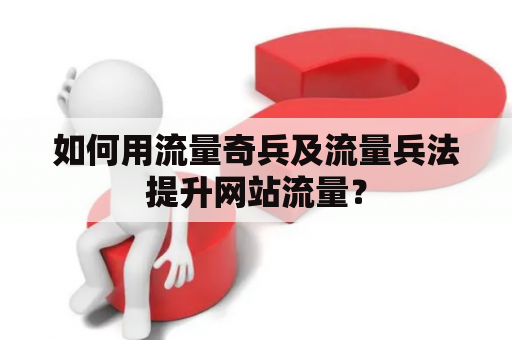 如何用流量奇兵及流量兵法提升网站流量？